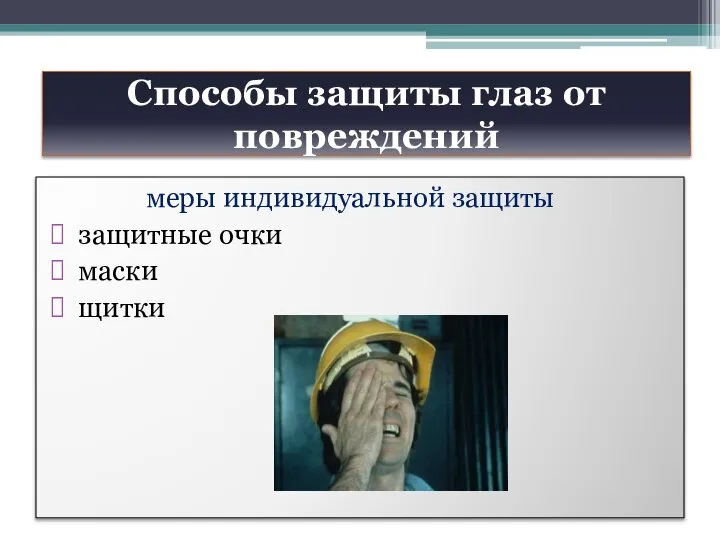 Способы защиты глаз от повреждений

меры индивидуальной защиты

защитные очки
маски
щитки